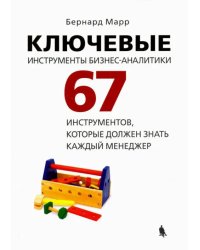 Бернард Марр

КЛЮЧЕВЫЕ

ИНСТРУМЕНТЫ БИЗНЕС-АНАЛИТИКИ

67

ИНСТРУМЕНТОВ, КОТОРЫЕ ДОЛЖЕН ЗНАТЬ КАЖДЫЙ МЕНЕДЖЕР